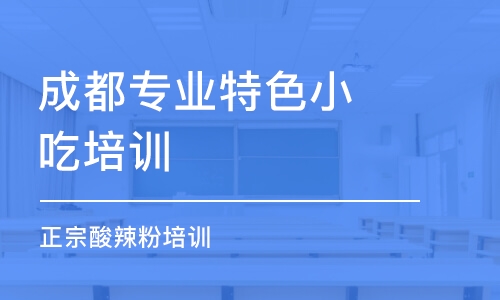 成都专业特色小吃培训

正宗酸辣粉培训